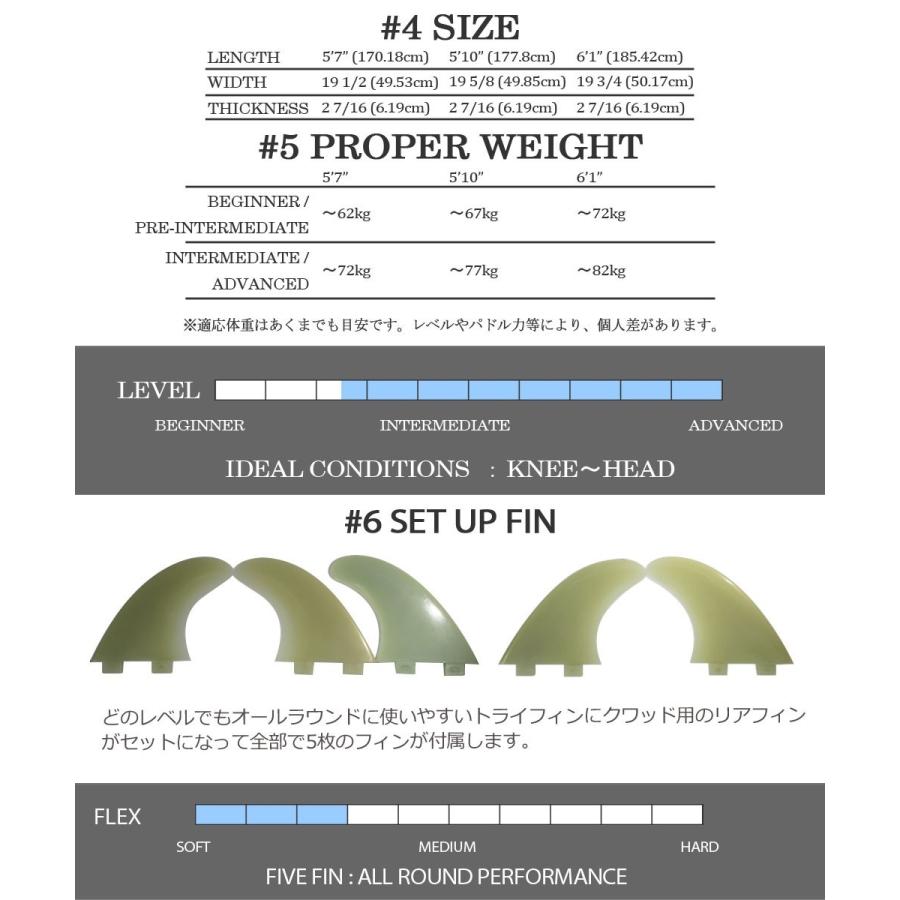 #4 SIZE

| LENGTH | 5'7" (170.18cm) | 5'10" (177.8cm) | 6'1" (185.42cm) |
|---|---|---|---|
| WIDTH | 19 1/2 (49.53cm) | 19 5/8 (49.85cm) | 19 3/4 (50.17cm) |
| THICKNESS | 2 7/16 (6.19cm) | 2 7/16 (6.19cm) | 2 7/16 (6.19cm) |

#5 PROPER WEIGHT

| | 5'7" | 5'10" | 6'1" |
|---|---|---|---|
| BEGINNER / PRE-INTERMEDIATE | ~62kg | ~67kg | ~72kg |
| INTERMEDIATE / ADVANCED | ~72kg | ~77kg | ~82kg |

※適応体重はあくまでも目安です。レベルやパドル力等により、個人差があります。

LEVEL

BEGINNER INTERMEDIATE ADVANCED

IDEAL CONDITIONS : KNEE~HEAD

#6 SET UP FIN

どのレベルでもオールラウンドに使いやすいトライフィンにクワッド用のリアフィンがセットになって全部で5枚のフィンが付属します。

FLEX

SOFT MEDIUM HARD

FIVE FIN : ALL ROUND PERFORMANCE